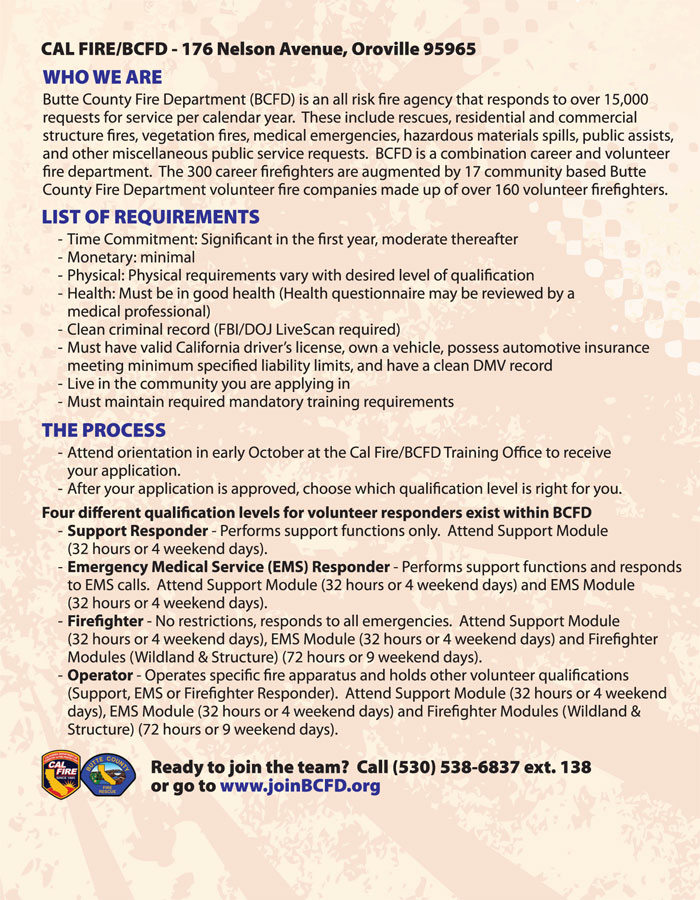 CAL FIRE/BCFD - 176 Nelson Avenue, Oroville 95965

WHO WE ARE

Butte County Fire Department (BCFD) is an all risk fire agency that responds to over 15,000 requests for service per calendar year. These include rescues, residential and commercial structure fires, vegetation fires, medical emergencies, hazardous materials spills, public assists, and other miscellaneous public service requests. BCFD is a combination career and volunteer fire department. The 300 career firefighters are augmented by 17 community based Butte County Fire Department volunteer fire companies made up of over 160 volunteer firefighters.

LIST OF REQUIREMENTS

- Time Commitment: Significant in the first year, moderate thereafter
- Monetary: minimal
- Physical: Physical requirements vary with desired level of qualification
- Health: Must be in good health (Health questionnaire may be reviewed by a medical professional)
- Clean criminal record (FBI/DOJ LiveScan required)
- Must have valid California driver's license, own a vehicle, possess automotive insurance meeting minimum specified liability limits, and have a clean DMV record
- Live in the community you are applying in
- Must maintain required mandatory training requirements

THE PROCESS

- Attend orientation in early October at the Cal Fire/BCFD Training Office to receive your application.
- After your application is approved, choose which qualification level is right for you.

Four different qualification levels for volunteer responders exist within BCFD

- Support Responder - Performs support functions only. Attend Support Module (32 hours or 4 weekend days).
- Emergency Medical Service (EMS) Responder - Performs support functions and responds to EMS calls. Attend Support Module (32 hours or 4 weekend days) and EMS Module (32 hours or 4 weekend days).
- Firefighter - No restrictions, responds to all emergencies. Attend Support Module (32 hours or 4 weekend days), EMS Module (32 hours or 4 weekend days) and Firefighter Modules (Wildland & Structure) (72 hours or 9 weekend days).
- Operator - Operates specific fire apparatus and holds other volunteer qualifications (Support, EMS or Firefighter Responder). Attend Support Module (32 hours or 4 weekend days), EMS Module (32 hours or 4 weekend days) and Firefighter Modules (Wildland & Structure) (72 hours or 9 weekend days).

CAL FIRE

BUTTE COUNTY FIRE RESCUE

Ready to join the team? Call (530) 538-6837 ext. 138 or go to www.joinBCFD.org